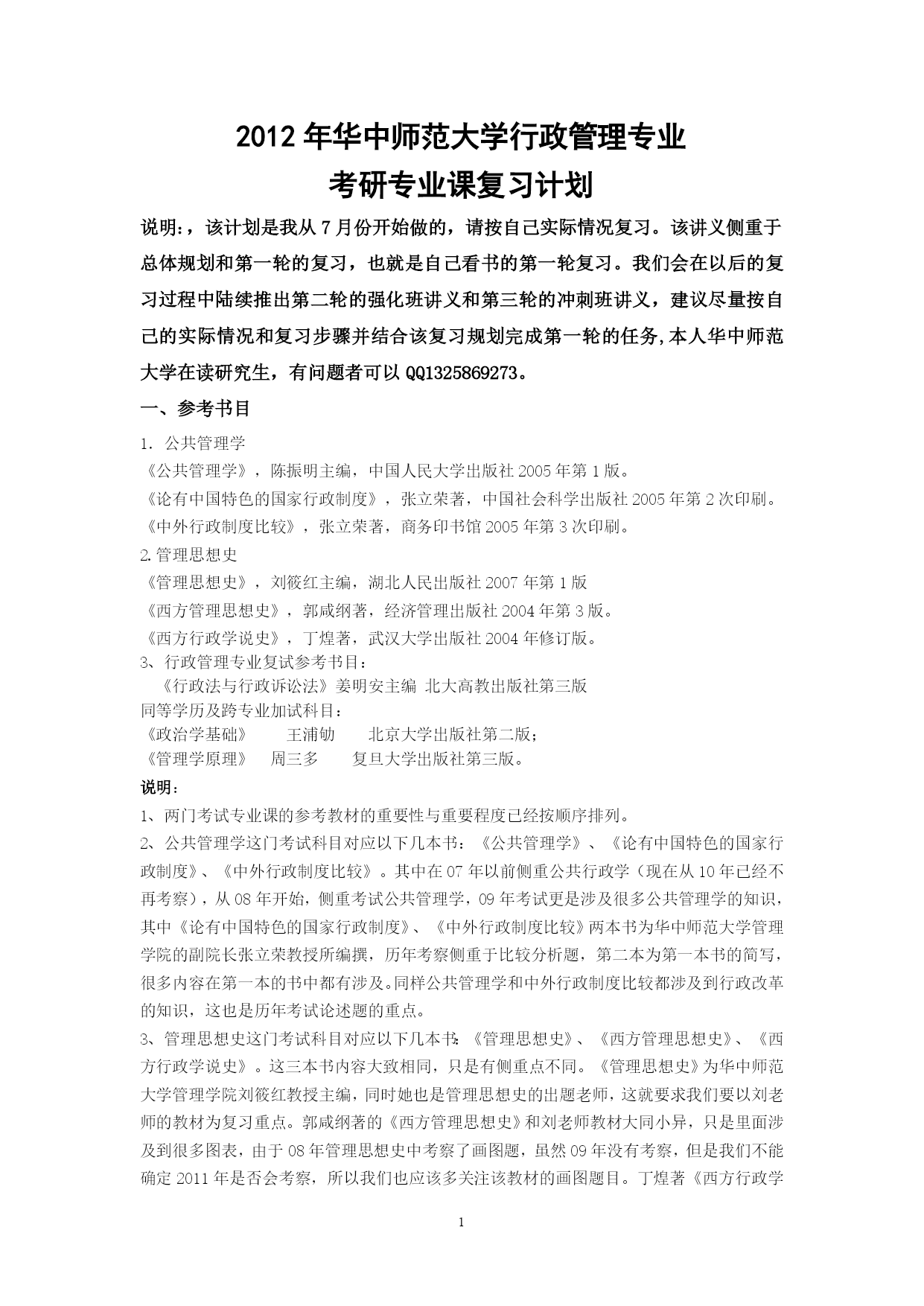 2012 年华中师范大学行政管理专业
考研专业课复习计划

说明:，该计划是我从 7 月份开始做的，请按自己实际情况复习。该讲义侧重于总体规划和第一轮的复习，也就是自己看书的第一轮复习。我们会在以后的复习过程中陆续推出第二轮的强化班讲义和第三轮的冲刺班讲义，建议尽量按自己的实际情况和复习步骤并结合该复习规划完成第一轮的任务,本人华中师范大学在读研究生，有问题者可以 QQ1325869273。

一、参考书目

1. 公共管理学
《公共管理学》，陈振明主编，中国人民大学出版社 2005 年第 1 版。
《论有中国特色的国家行政制度》，张立荣著，中国社会科学出版社 2005 年第 2 次印刷。
《中外行政制度比较》，张立荣著，商务印书馆 2005 年第 3 次印刷。
2.管理思想史
《管理思想史》，刘筱红主编，湖北人民出版社 2007 年第 1 版
《西方管理思想史》，郭咸纲著，经济管理出版社 2004 年第 3 版。
《西方行政学说史》，丁煌著，武汉大学出版社 2004 年修订版。
3、行政管理专业复试参考书目：
《行政法与行政诉讼法》姜明安主编 北大高教出版社第三版
同等学历及跨专业加试科目：
《政治学基础》 王浦劬 北京大学出版社第二版；
《管理学原理》 周三多 复旦大学出版社第三版。

说明：
1、两门考试专业课的参考教材的重要性与重要程度已经按顺序排列。
2、公共管理学这门考试科目对应以下几本书：《公共管理学》、《论有中国特色的国家行政制度》、《中外行政制度比较》。其中在 07 年以前侧重公共行政学（现在从 10 年已经不再考察），从 08 年开始，侧重考试公共管理学，09 年考试更是涉及很多公共管理学的知识，其中《论有中国特色的国家行政制度》、《中外行政制度比较》两本书为华中师范大学管理学院的副院长张立荣教授所编撰，历年考察侧重于比较分析题，第二本为第一本书的简写，很多内容在第一本的书中都有涉及。同样公共管理学和中外行政制度比较都涉及到行政改革的知识，这也是历年考试论述题的重点。
3、管理思想史这门考试科目对应以下几本书：《管理思想史》、《西方管理思想史》、《西方行政学说史》。这三本书内容大致相同，只是有侧重点不同。《管理思想史》为华中师范大学管理学院刘筱红教授主编，同时她也是管理思想史的出题老师，这就要求我们要以刘老师的教材为复习重点。郭咸纲著的《西方管理思想史》和刘老师教材大同小异，只是里面涉及到很多图表，由于 08 年管理思想史中考察了画图题，虽然 09 年没有考察，但是我们不能确定 2011 年是否会考察，所以我们也应该多关注该教材的画图题目。丁煌著《西方行政学

1